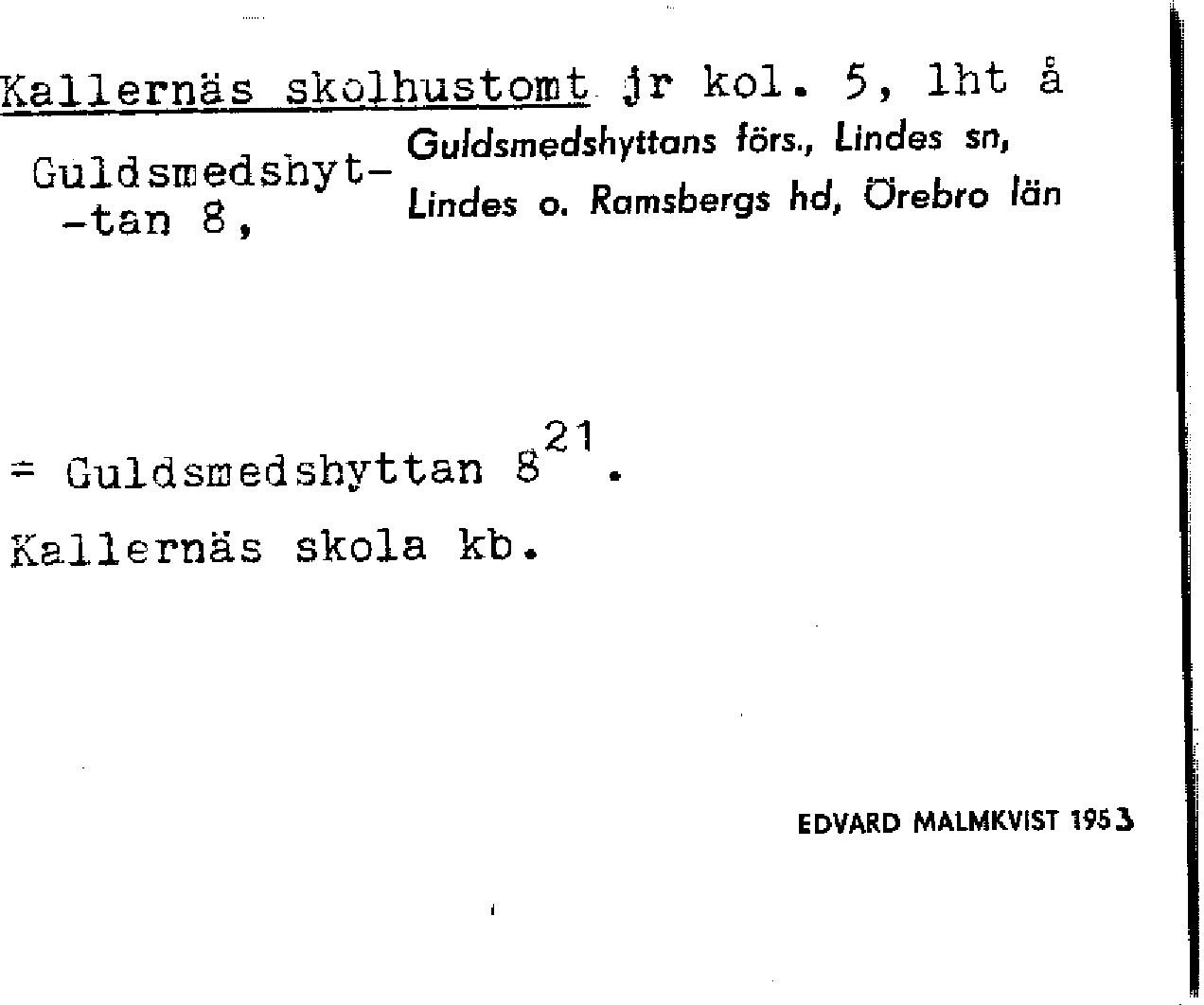 Kallernäs skolhustomt jr kol. 5, lht å

Guldsmedshyt-
-tan 8,

Guldsmedshyttans förs., Lindes sn,
Lindes o. Ramsbergs hd, Örebro län

= Guldsmedshyttan $8^{21}$.

Kallernäs skola kb.

EDVARD MALMKVIST 1953